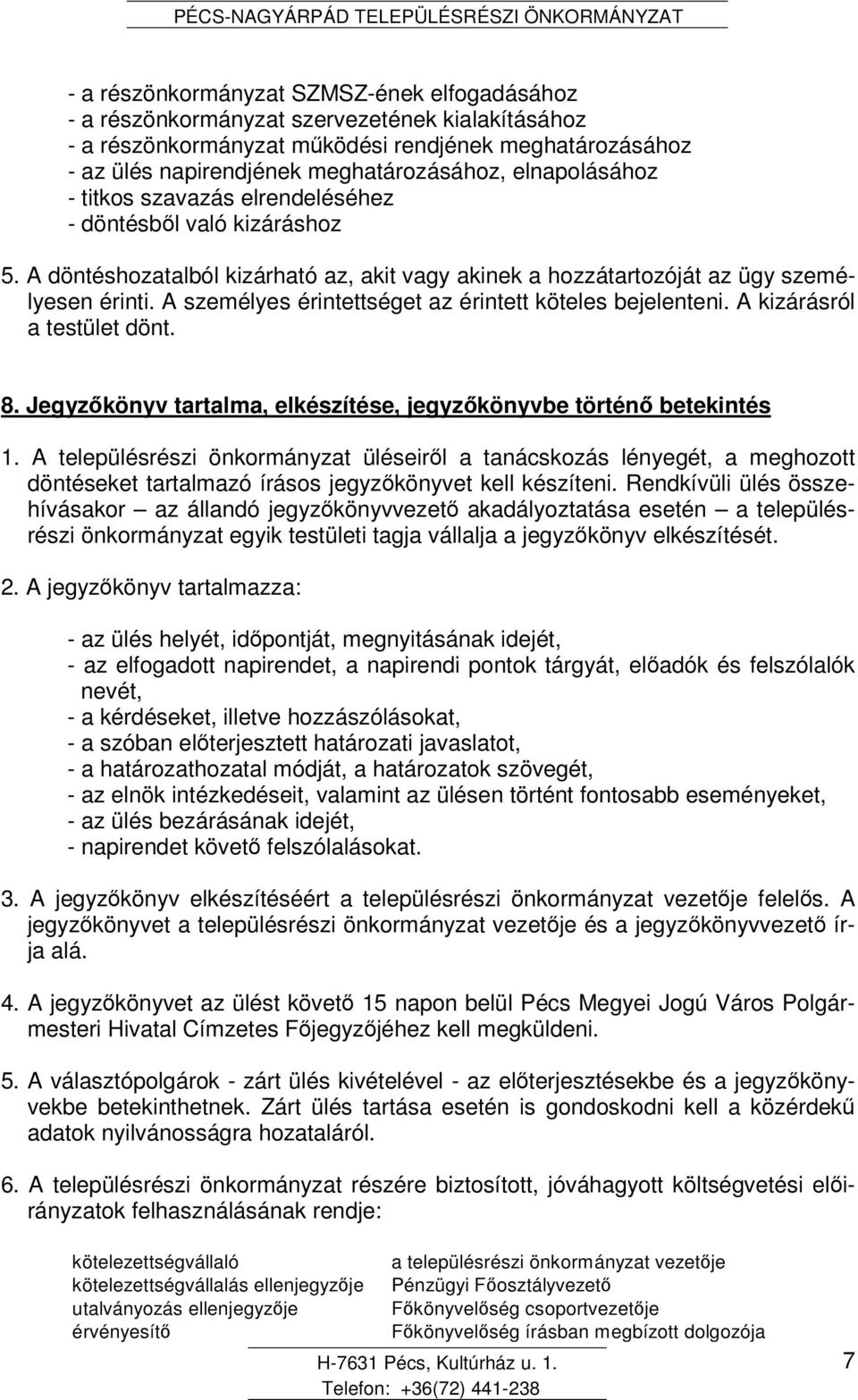 PÉCS-NAGYÁRPÁD TELEPÜLÉSRÉSZI ÖNKORMÁNYZAT

- a részönkormányzat SZMSZ-ének elfogadásához
- a részönkormányzat szervezetének kialakításához
- a részönkormányzat működési rendjének meghatározásához
- az ülés napirendjének meghatározásához, elnapolásához
- titkos szavazás elrendeléséhez
- döntésből való kizáráshoz

5. A döntéshozatalból kizárható az, akit vagy akinek a hozzátartozóját az ügy személyesen érinti. A személyes érintettséget az érintett köteles bejelenteni. A kizárásról a testület dönt.

8. Jegyzőkönyv tartalma, elkészítése, jegyzőkönyvbe történő betekintés

1. A településrészi önkormányzat üléseiről a tanácskozás lényegét, a meghozott döntéseket tartalmazó írásos jegyzőkönyvet kell készíteni. Rendkívüli ülés összehívásakor – az állandó jegyzőkönyvvezető akadályoztatása esetén – a településrészi önkormányzat egyik testületi tagja vállalja a jegyzőkönyv elkészítését.

2. A jegyzőkönyv tartalmazza:

- az ülés helyét, időpontját, megnyitásának idejét,
- az elfogadott napirendet, a napirendi pontok tárgyát, előadók és felszólalók nevét,
- a kérdéseket, illetve hozzászólásokat,
- a szóban előterjesztett határozati javaslatot,
- a határozathozatal módját, a határozatok szövegét,
- az elnök intézkedéseit, valamint az ülésen történt fontosabb eseményeket,
- az ülés bezárásának idejét,
- napirendet követő felszólalásokat.

3. A jegyzőkönyv elkészítéséért a településrészi önkormányzat vezetője felelős. A jegyzőkönyvet a településrészi önkormányzat vezetője és a jegyzőkönyvvezető írja alá.

4. A jegyzőkönyvet az ülést követő 15 napon belül Pécs Megyei Jogú Város Polgármesteri Hivatal Címzetes Főjegyzőjéhez kell megküldeni.

5. A választópolgárok - zárt ülés kivételével - az előterjesztésekbe és a jegyzőkönyvekbe betekinthetnek. Zárt ülés tartása esetén is gondoskodni kell a közérdekű adatok nyilvánosságra hozataláról.

6. A településrészi önkormányzat részére biztosított, jóváhagyott költségvetési előirányzatok felhasználásának rendje:

| | |
|---|---|
| kötelezettségvállaló | a településrészi önkormányzat vezetője |
| kötelezettségvállalás ellenjegyzője | Pénzügyi Főosztályvezető |
| utalványozás ellenjegyzője | Főkönyvelőség csoportvezetője |
| érvényesítő | Főkönyvelőség írásban megbízott dolgozója |

H-7631 Pécs, Kultúrház u. 1.
Telefon: +36(72) 441-238

7